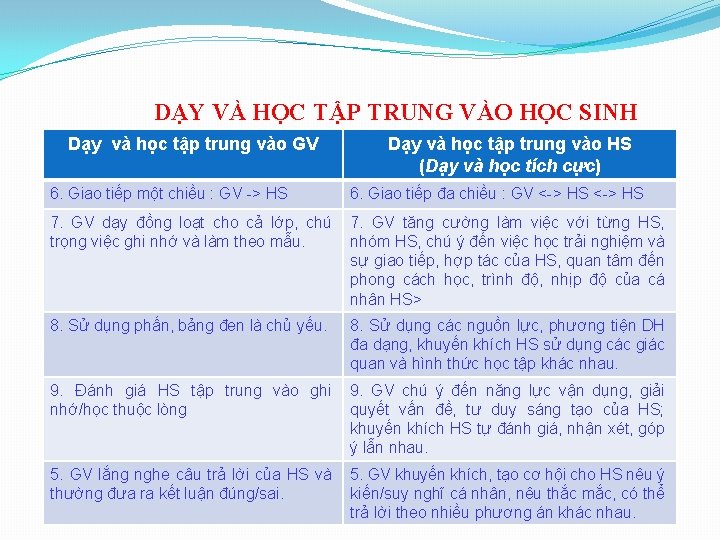 DẠY VÀ HỌC TẬP TRUNG VÀO HỌC SINH

| Dạy và học tập trung vào GV | Dạy và học tập trung vào HS (Dạy và học tích cực) |
|---|---|
| 6. Giao tiếp một chiều : GV -> HS | 6. Giao tiếp đa chiều : GV <-> HS <-> HS |
| 7. GV dạy đồng loạt cho cả lớp, chú trọng việc ghi nhớ và làm theo mẫu. | 7. GV tăng cường làm việc với từng HS, nhóm HS, chú ý đến việc học trải nghiệm và sự giao tiếp, hợp tác của HS, quan tâm đến phong cách học, trình độ, nhịp độ của cá nhân HS> |
| 8. Sử dụng phấn, bảng đen là chủ yếu. | 8. Sử dụng các nguồn lực, phương tiện DH đa dạng, khuyến khích HS sử dụng các giác quan và hình thức học tập khác nhau. |
| 9. Đánh giá HS tập trung vào ghi nhớ/học thuộc lòng | 9. GV chú ý đến năng lực vận dụng, giải quyết vấn đề, tư duy sáng tạo của HS; khuyến khích HS tự đánh giá, nhận xét, góp ý lẫn nhau. |
| 5. GV lắng nghe câu trả lời của HS và thường đưa ra kết luận đúng/sai. | 5. GV khuyến khích, tạo cơ hội cho HS nêu ý kiến/suy nghĩ cá nhân, nêu thắc mắc, có thể trả lời theo nhiều phương án khác nhau. |